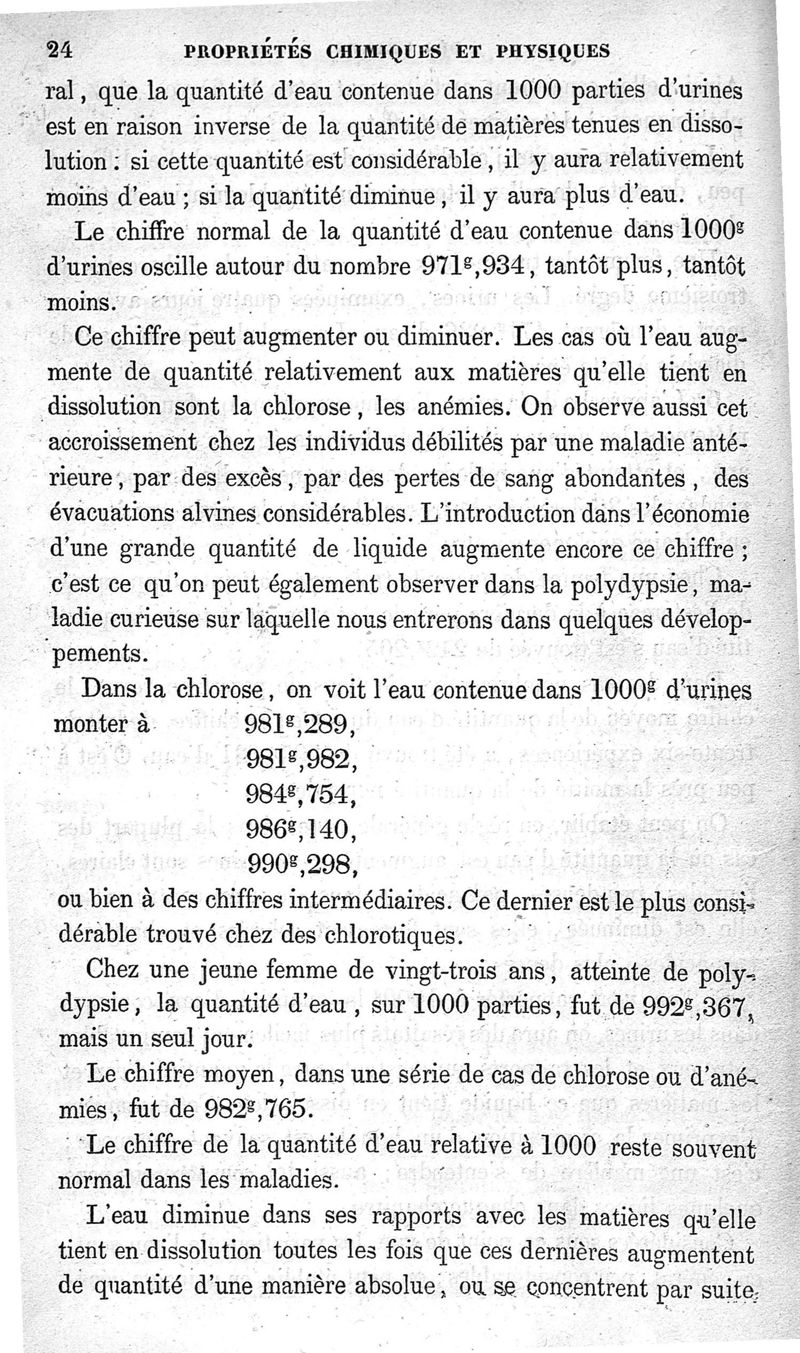 24 PROPRIÉTÉS CHIMIQUES ET PHYSIQUES

ral, que la quantité d'eau contenue dans 1000 parties d'urines est en raison inverse de la quantité de matières tenues en dissolution : si cette quantité est considérable, il y aura relativement moins d'eau ; si la quantité diminue, il y aura plus d'eau.

Le chiffre normal de la quantité d'eau contenue dans $1000^g$ d'urines oscille autour du nombre $971^g,934$, tantôt plus, tantôt moins.

Ce chiffre peut augmenter ou diminuer. Les cas où l'eau augmente de quantité relativement aux matières qu'elle tient en dissolution sont la chlorose, les anémies. On observe aussi cet accroissement chez les individus débilités par une maladie antérieure, par des excès, par des pertes de sang abondantes, des évacuations alvines considérables. L'introduction dans l'économie d'une grande quantité de liquide augmente encore ce chiffre ; c'est ce qu'on peut également observer dans la polydypsie, maladie curieuse sur laquelle nous entrerons dans quelques développements.

Dans la chlorose, on voit l'eau contenue dans $1000^g$ d'urines monter à $981^g,289$,
$981^g,982$,
$984^g,754$,
$986^g,140$,
$990^g,298$,
ou bien à des chiffres intermédiaires. Ce dernier est le plus considérable trouvé chez des chlorotiques.

Chez une jeune femme de vingt-trois ans, atteinte de polydypsie, la quantité d'eau, sur 1000 parties, fut de $992^g,367$, mais un seul jour.

Le chiffre moyen, dans une série de cas de chlorose ou d'anémies, fut de $982^g,765$.

Le chiffre de la quantité d'eau relative à 1000 reste souvent normal dans les maladies.

L'eau diminue dans ses rapports avec les matières qu'elle tient en dissolution toutes les fois que ces dernières augmentent de quantité d'une manière absolue, ou se concentrent par suite